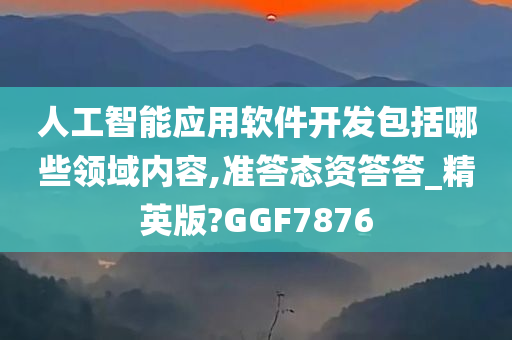 人工智能应用软件开发包括哪些领域内容,准答态资答答_精英版?GGF7876